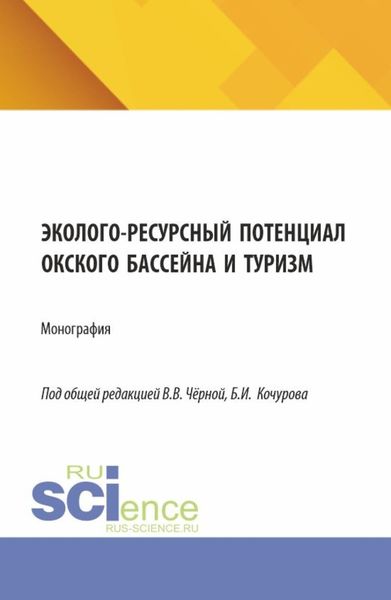 ЭКОЛОГО-РЕСУРСНЫЙ ПОТЕНЦИАЛ ОКСКОГО БАССЕЙНА И ТУРИЗМ

Монография

Под общей редакцией В.В. Чёрной, Б.И. Кочурова

RU
SCIence
RUS-SCIENCE.RU